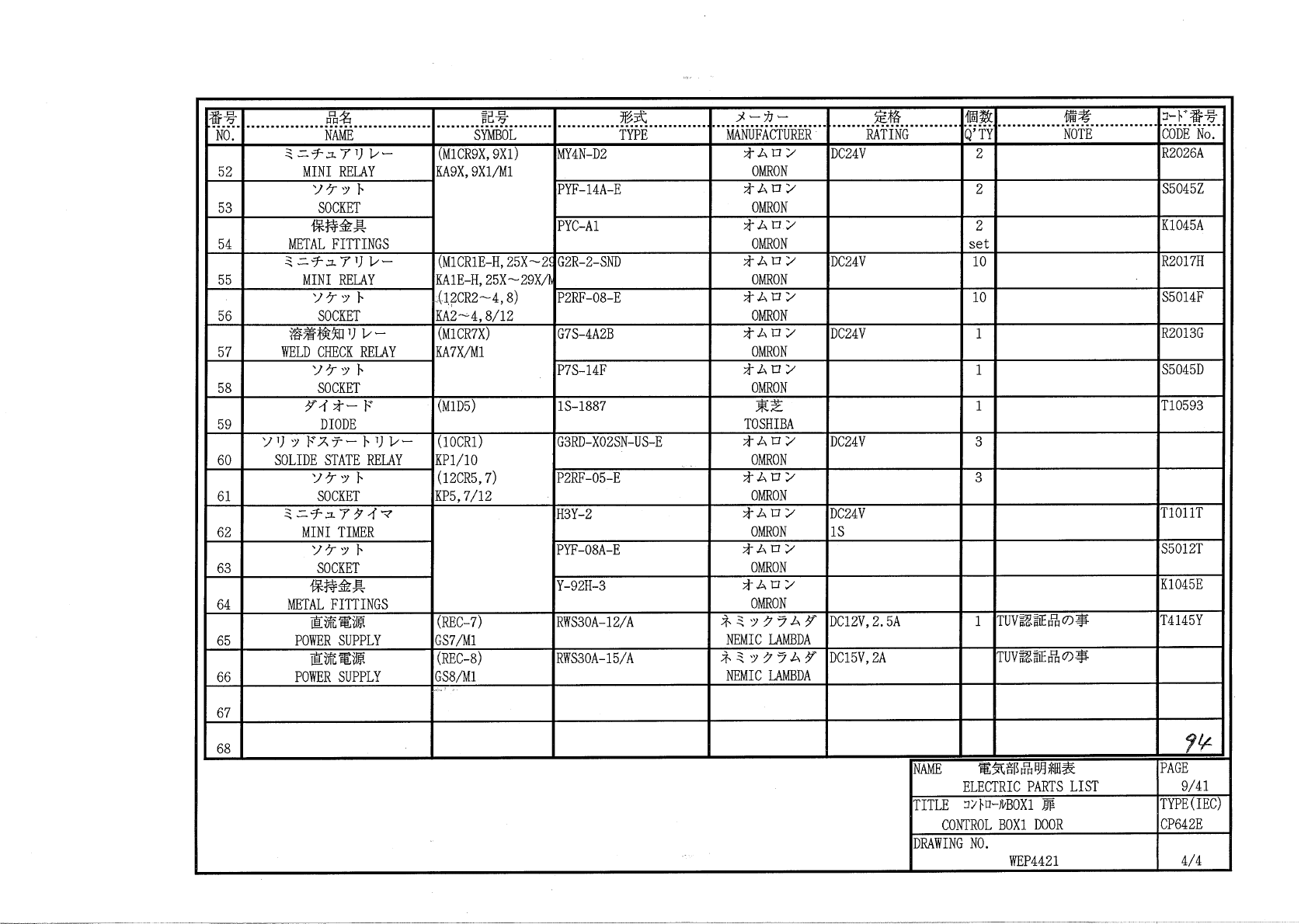 | 番号 NO. | 品名 NAME | 記号 SYMBOL | 形式 TYPE | メーカー MANUFACTURER | 定格 RATING | 個数 Q'TY | 備考 NOTE | コード番号 CODE No. |
|---|---|---|---|---|---|---|---|---|
| 52 | ミニチュアリレー MINI RELAY | (M1CR9X, 9X1) KA9X, 9X1/M1 | MY4N-D2 | オムロン OMRON | DC24V | 2 | | R2026A |
| 53 | ソケット SOCKET | | PYF-14A-E | オムロン OMRON | | 2 | | S5045Z |
| 54 | 保持金具 METAL FITTINGS | | PYC-A1 | オムロン OMRON | | 2 set | | K1045A |
| 55 | ミニチュアリレー MINI RELAY | (M1CR1E-H, 25X~29 KA1E-H, 25X~29X/M | G2R-2-SND | オムロン OMRON | DC24V | 10 | | R2017H |
| 56 | ソケット SOCKET | (12CR2~4, 8) KA2~4, 8/12 | P2RF-08-E | オムロン OMRON | | 10 | | S5014F |
| 57 | 溶着検知リレー WELD CHECK RELAY | (M1CR7X) KA7X/M1 | G7S-4A2B | オムロン OMRON | DC24V | 1 | | R2013G |
| 58 | ソケット SOCKET | | P7S-14F | オムロン OMRON | | 1 | | S5045D |
| 59 | ダイオード DIODE | (M1D5) | 1S-1887 | 東芝 TOSHIBA | | 1 | | T10593 |
| 60 | ソリッドステートリレー SOLIDE STATE RELAY | (10CR1) KP1/10 | G3RD-X02SN-US-E | オムロン OMRON | DC24V | 3 | | |
| 61 | ソケット SOCKET | (12CR5, 7) KP5, 7/12 | P2RF-05-E | オムロン OMRON | | 3 | | |
| 62 | ミニチュアタイマ MINI TIMER | | H3Y-2 | オムロン OMRON | DC24V 1S | | | T1011T |
| 63 | ソケット SOCKET | | PYF-08A-E | オムロン OMRON | | | | S5012T |
| 64 | 保持金具 METAL FITTINGS | | Y-92H-3 | オムロン OMRON | | | | K1045E |
| 65 | 直流電源 POWER SUPPLY | (REC-7) GS7/M1 | RWS30A-12/A | ネミックラムダ NEMIC LAMBDA | DC12V, 2.5A | 1 | TUV認証品の事 | T4145Y |
| 66 | 直流電源 POWER SUPPLY | (REC-8) GS8/M1 | RWS30A-15/A | ネミックラムダ NEMIC LAMBDA | DC15V, 2A | | TUV認証品の事 | |
| 67 | | | | | | | | |
| 68 | | | | | | | | 94 |

| NAME 電気部品明細表 ELECTRIC PARTS LIST | PAGE 9/41 |
|---|---|
| TITLE コントロールBOX1 扉 CONTROL BOX1 DOOR | TYPE(IEC) CP642E |
| DRAWING NO. WEP4421 | 4/4 |